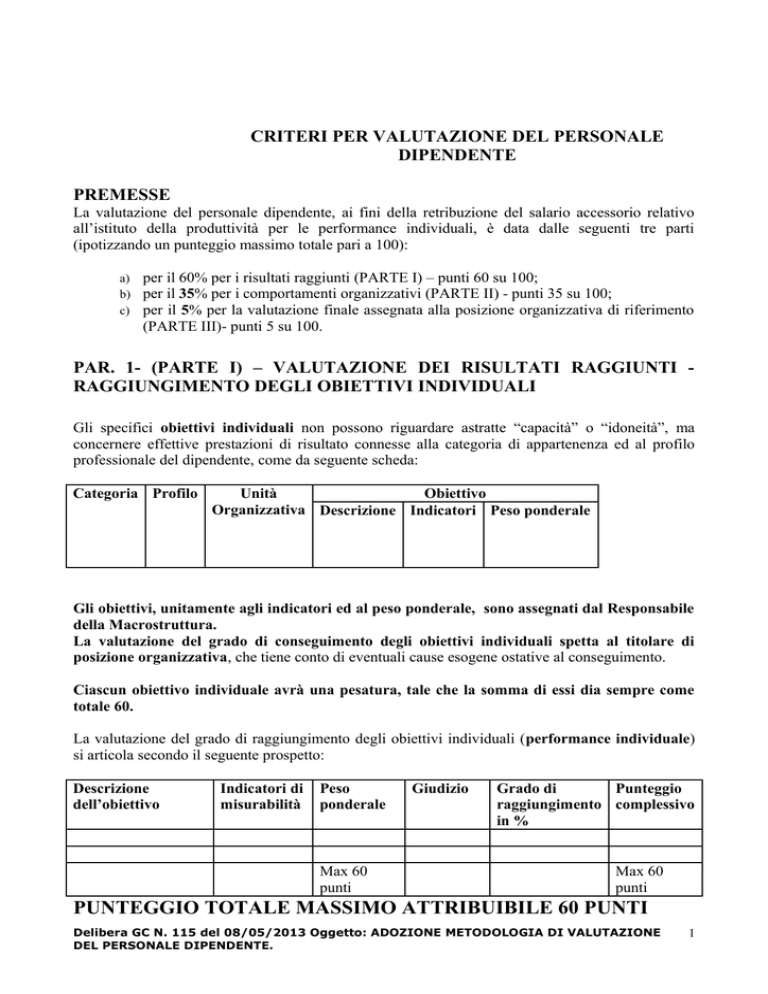 CRITERI PER VALUTAZIONE DEL PERSONALE DIPENDENTE

PREMESSE

La valutazione del personale dipendente, ai fini della retribuzione del salario accessorio relativo all'istituto della produttività per le performance individuali, è data dalle seguenti tre parti (ipotizzando un punteggio massimo totale pari a 100):

a) per il 60% per i risultati raggiunti (PARTE I) – punti 60 su 100;
b) per il 35% per i comportamenti organizzativi (PARTE II) - punti 35 su 100;
c) per il 5% per la valutazione finale assegnata alla posizione organizzativa di riferimento (PARTE III)- punti 5 su 100.

PAR. 1- (PARTE I) – VALUTAZIONE DEI RISULTATI RAGGIUNTI - RAGGIUNGIMENTO DEGLI OBIETTIVI INDIVIDUALI

Gli specifici obiettivi individuali non possono riguardare astratte "capacità" o "idoneità", ma concernere effettive prestazioni di risultato connesse alla categoria di appartenenza ed al profilo professionale del dipendente, come da seguente scheda:

| Categoria | Profilo | Unità Organizzativa | Obiettivo | | |
|---|---|---|---|---|---|
| | | | Descrizione | Indicatori | Peso ponderale |
| | | | | | |

Gli obiettivi, unitamente agli indicatori ed al peso ponderale, sono assegnati dal Responsabile della Macrostruttura.
La valutazione del grado di conseguimento degli obiettivi individuali spetta al titolare di posizione organizzativa, che tiene conto di eventuali cause esogene ostative al conseguimento.

Ciascun obiettivo individuale avrà una pesatura, tale che la somma di essi dia sempre come totale 60.

La valutazione del grado di raggiungimento degli obiettivi individuali (performance individuale) si articola secondo il seguente prospetto:

| Descrizione dell'obiettivo | Indicatori di misurabilità | Peso ponderale | Giudizio | Grado di raggiungimento in % | Punteggio complessivo |
|---|---|---|---|---|---|
| | | | | | |
| | | | | | |
| | | Max 60 punti | | | Max 60 punti |

PUNTEGGIO TOTALE MASSIMO ATTRIBUIBILE 60 PUNTI

Delibera GC N. 115 del 08/05/2013 Oggetto: ADOZIONE METODOLOGIA DI VALUTAZIONE DEL PERSONALE DIPENDENTE.
1